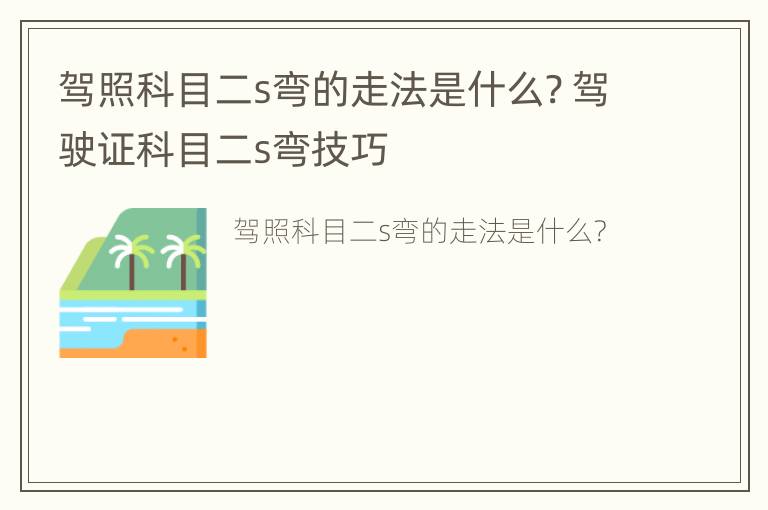 驾照科目二s弯的走法是什么? 驾驶证科目二s弯技巧

驾照科目二s弯的走法是什么?